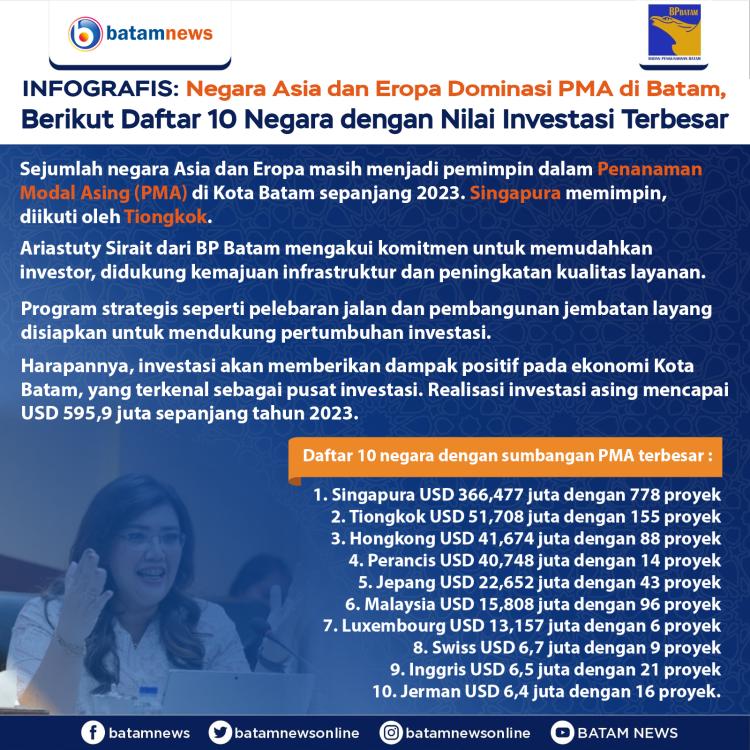 batamnews

BP BATAM
BADAN PENGUSAHAAN BATAM

INFOGRAFIS: Negara Asia dan Eropa Dominasi PMA di Batam, Berikut Daftar 10 Negara dengan Nilai Investasi Terbesar

Sejumlah negara Asia dan Eropa masih menjadi pemimpin dalam Penanaman Modal Asing (PMA) di Kota Batam sepanjang 2023. Singapura memimpin, diikuti oleh Tiongkok.

Ariastuty Sirait dari BP Batam mengakui komitmen untuk memudahkan investor, didukung kemajuan infrastruktur dan peningkatan kualitas layanan.

Program strategis seperti pelebaran jalan dan pembangunan jembatan layang disiapkan untuk mendukung pertumbuhan investasi.

Harapannya, investasi akan memberikan dampak positif pada ekonomi Kota Batam, yang terkenal sebagai pusat investasi. Realisasi investasi asing mencapai USD 595,9 juta sepanjang tahun 2023.

Daftar 10 negara dengan sumbangan PMA terbesar :

1. Singapura USD 366,477 juta dengan 778 proyek
2. Tiongkok USD 51,708 juta dengan 155 proyek
3. Hongkong USD 41,674 juta dengan 88 proyek
4. Perancis USD 40,748 juta dengan 14 proyek
5. Jepang USD 22,652 juta dengan 43 proyek
6. Malaysia USD 15,808 juta dengan 96 proyek
7. Luxembourg USD 13,157 juta dengan 6 proyek
8. Swiss USD 6,7 juta dengan 9 proyek
9. Inggris USD 6,5 juta dengan 21 proyek
10. Jerman USD 6,4 juta dengan 16 proyek.

batamnews batamnewsonline batamnewsonline BATAM NEWS